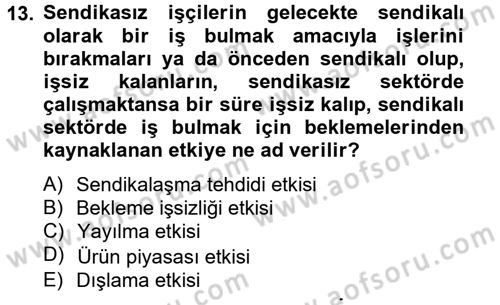 13. Sendikasız işçilerin gelecekte sendikalı olarak bir iş bulmak amacıyla işlerini bırakmaları ya da önceden sendikalı olup, işsiz kalanların, sendikasız sektörde çalışmaktansa bir süre işsiz kalıp, sendikalı sektörde iş bulmak için beklemelerinden kaynaklanan etkiye ne ad verilir?

A) Sendikalaşma tehdidi etkisi
B) Bekleme işsizliği etkisi
C) Yayılma etkisi
D) Ürün piyasası etkisi
E) Dışlama etkisi

www.aofsoru.com